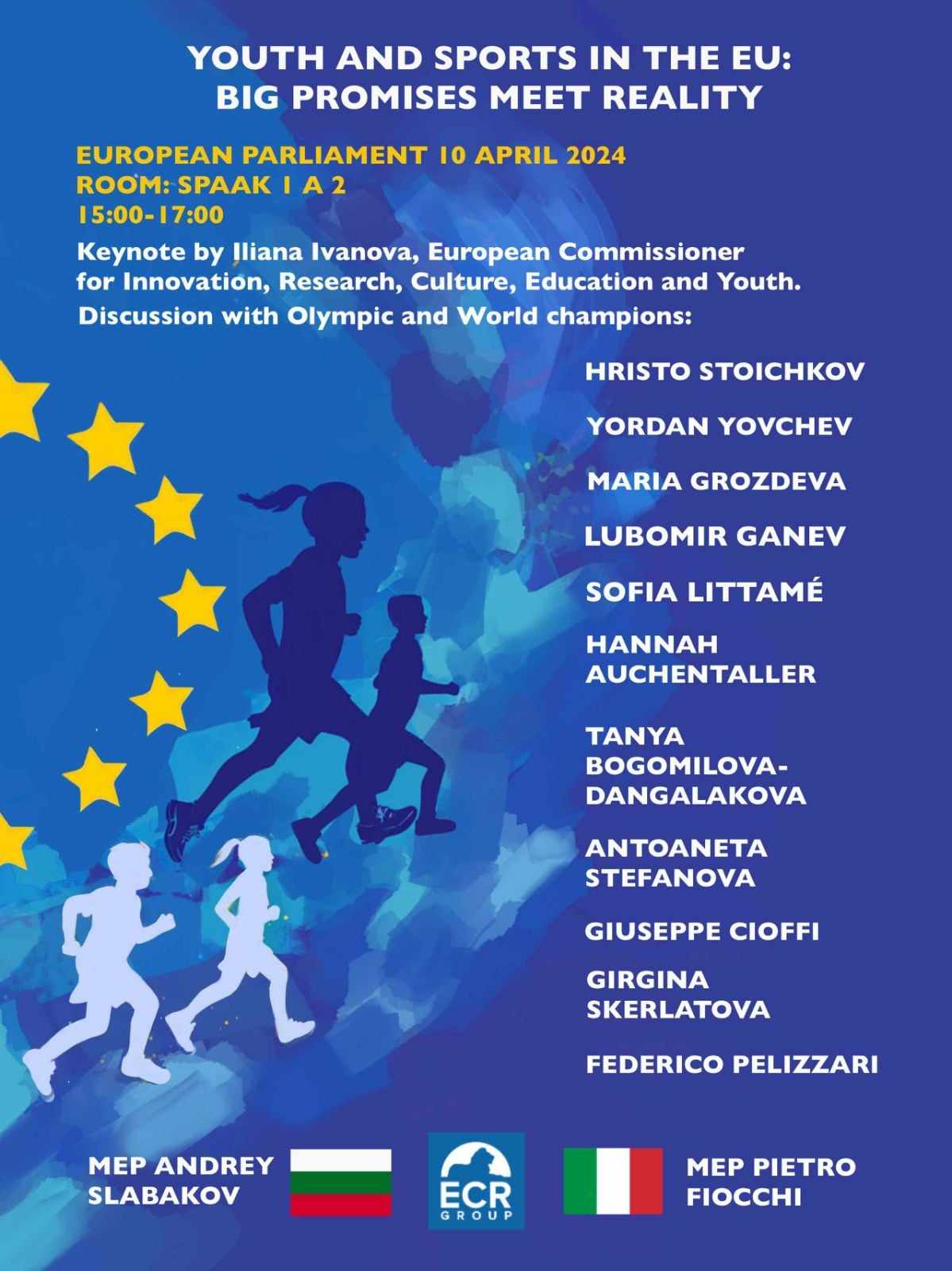 YOUTH AND SPORTS IN THE EU:
BIG PROMISES MEET REALITY

EUROPEAN PARLIAMENT 10 APRIL 2024
ROOM: SPAAK 1 A 2
15:00-17:00

Keynote by Iliana Ivanova, European Commissioner for Innovation, Research, Culture, Education and Youth.

Discussion with Olympic and World champions:

HRISTO STOICHKOV

YORDAN YOVCHEV

MARIA GROZDEVA

LUBOMIR GANEV

SOFIA LITTAMÉ

HANNAH AUCHENTALLER

TANYA BOGOMILOVA-DANGALAKOVA

ANTOANETA STEFANOVA

GIUSEPPE CIOFFI

GIRGINA SKERLATOVA

FEDERICO PELIZZARI

MEP ANDREY SLABAKOV

ECR GROUP

MEP PIETRO FIOCCHI